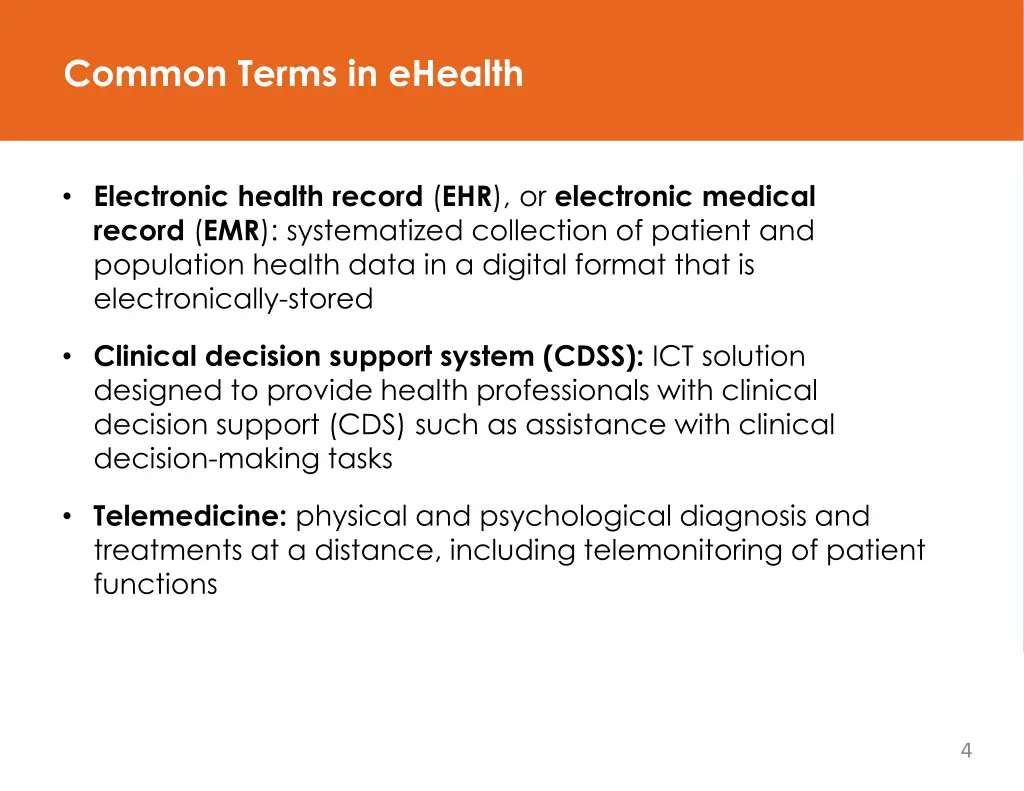 Common Terms in eHealth

• Electronic health record (EHR), or electronic medical record (EMR): systematized collection of patient and population health data in a digital format that is electronically-stored

• Clinical decision support system (CDSS): ICT solution designed to provide health professionals with clinical decision support (CDS) such as assistance with clinical decision-making tasks

• Telemedicine: physical and psychological diagnosis and treatments at a distance, including telemonitoring of patient functions

4